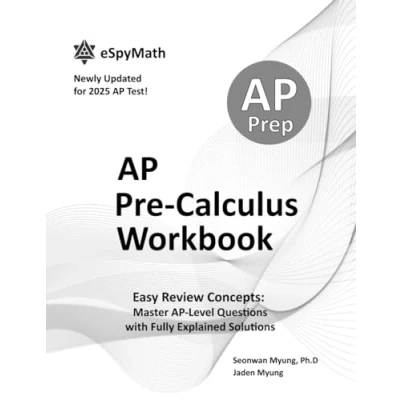 eSpyMath

Newly Updated
for 2025 AP Test!

AP
Prep

AP
Pre-Calculus
Workbook

Easy Review Concepts:
Master AP-Level Questions
with Fully Explained Solutions

Seonwan Myung, Ph.D
Jaden Myung